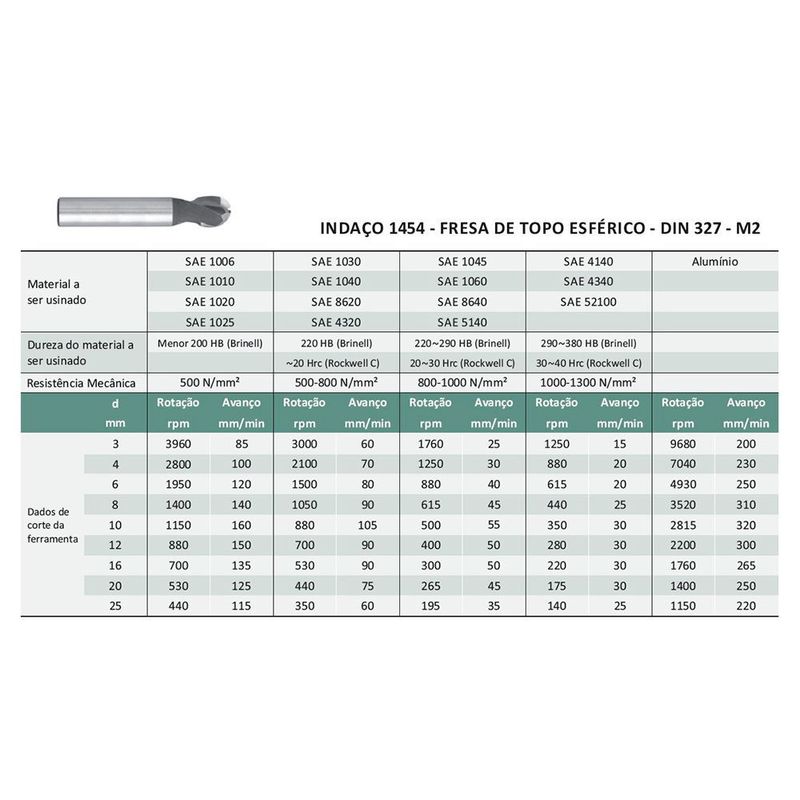 INDAÇO 1454 - FRESA DE TOPO ESFÉRICO - DIN 327 - M2

| Material a ser usinado | SAE 1006 | SAE 1030 | SAE 1045 | SAE 4140 | Alumínio |
|---|---|---|---|---|---|
| | SAE 1010 | SAE 1040 | SAE 1060 | SAE 4340 | |
| | SAE 1020 | SAE 8620 | SAE 8640 | SAE 52100 | |
| | SAE 1025 | SAE 4320 | SAE 5140 | | |
| Dureza do material a ser usinado | Menor 200 HB (Brinell) | 220 HB (Brinell) | 220~290 HB (Brinell) | 290~380 HB (Brinell) | |
| | | ~20 Hrc (Rockwell C) | 20~30 Hrc (Rockwell C) | 30~40 Hrc (Rockwell C) | |
| Resistência Mecânica | 500 N/mm² | 500-800 N/mm² | 800-1000 N/mm² | 1000-1300 N/mm² | |

| | d mm | Rotação rpm | Avanço mm/min | Rotação rpm | Avanço mm/min | Rotação rpm | Avanço mm/min | Rotação rpm | Avanço mm/min | Rotação rpm | Avanço mm/min |
|---|---|---|---|---|---|---|---|---|---|---|---|
| Dados de corte da ferramenta | 3 | 3960 | 85 | 3000 | 60 | 1760 | 25 | 1250 | 15 | 9680 | 200 |
| | 4 | 2800 | 100 | 2100 | 70 | 1250 | 30 | 880 | 20 | 7040 | 230 |
| | 6 | 1950 | 120 | 1500 | 80 | 880 | 40 | 615 | 20 | 4930 | 250 |
| | 8 | 1400 | 140 | 1050 | 90 | 615 | 45 | 440 | 25 | 3520 | 310 |
| | 10 | 1150 | 160 | 880 | 105 | 500 | 55 | 350 | 30 | 2815 | 320 |
| | 12 | 880 | 150 | 700 | 90 | 400 | 50 | 280 | 30 | 2200 | 300 |
| | 16 | 700 | 135 | 530 | 90 | 300 | 50 | 220 | 30 | 1760 | 265 |
| | 20 | 530 | 125 | 440 | 75 | 265 | 45 | 175 | 30 | 1400 | 250 |
| | 25 | 440 | 115 | 350 | 60 | 195 | 35 | 140 | 25 | 1150 | 220 |